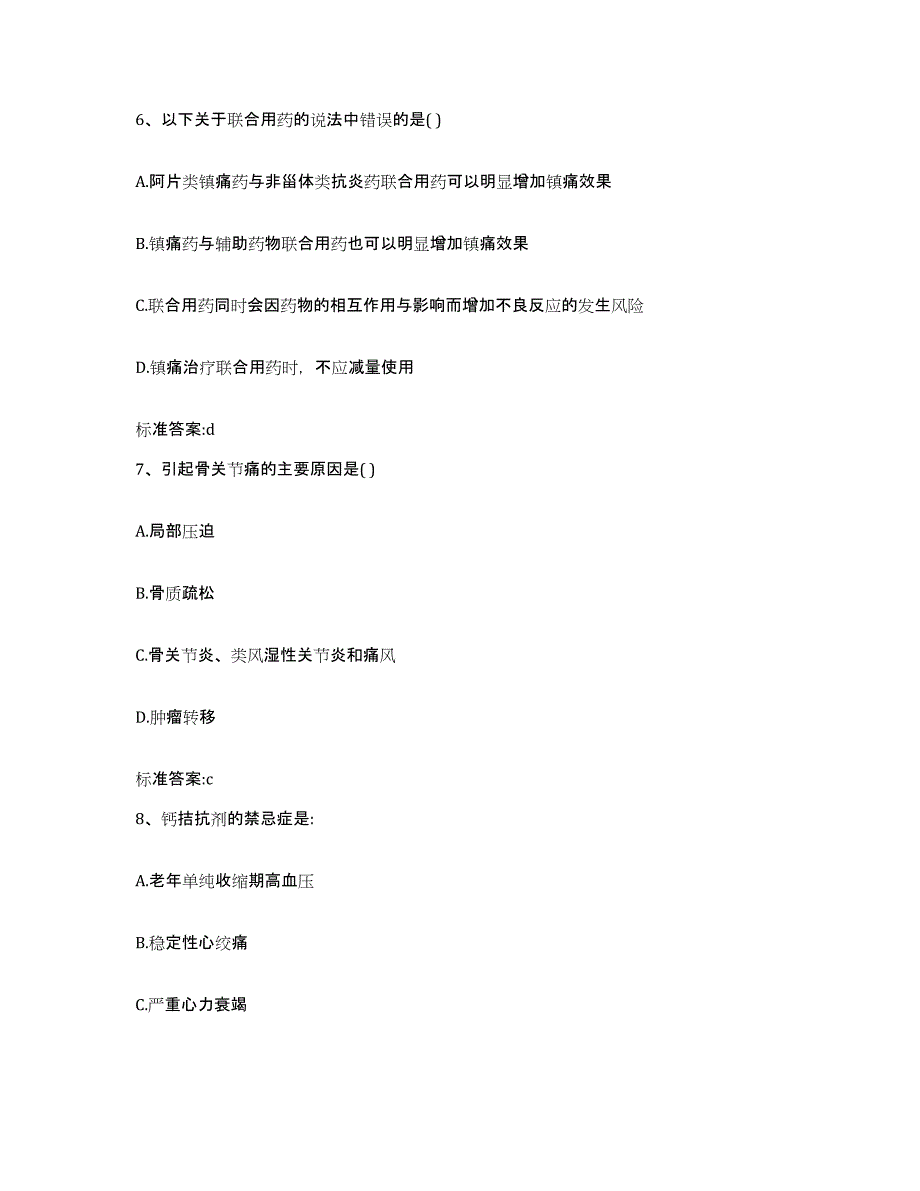 6、以下关于联合用药的说法中错误的是( )

A.阿片类镇痛药与非甾体类抗炎药联合用药可以明显增加镇痛效果

B.镇痛药与辅助药物联合用药也可以明显增加镇痛效果

C.联合用药同时会因药物的相互作用与影响而增加不良反应的发生风险

D.镇痛治疗联合用药时，不应减量使用

标准答案:d

7、引起骨关节痛的主要原因是( )

A.局部压迫

B.骨质疏松

C.骨关节炎、类风湿性关节炎和痛风

D.肿瘤转移

标准答案:c

8、钙拮抗剂的禁忌症是:

A.老年单纯收缩期高血压

B.稳定性心绞痛

C.严重心力衰竭